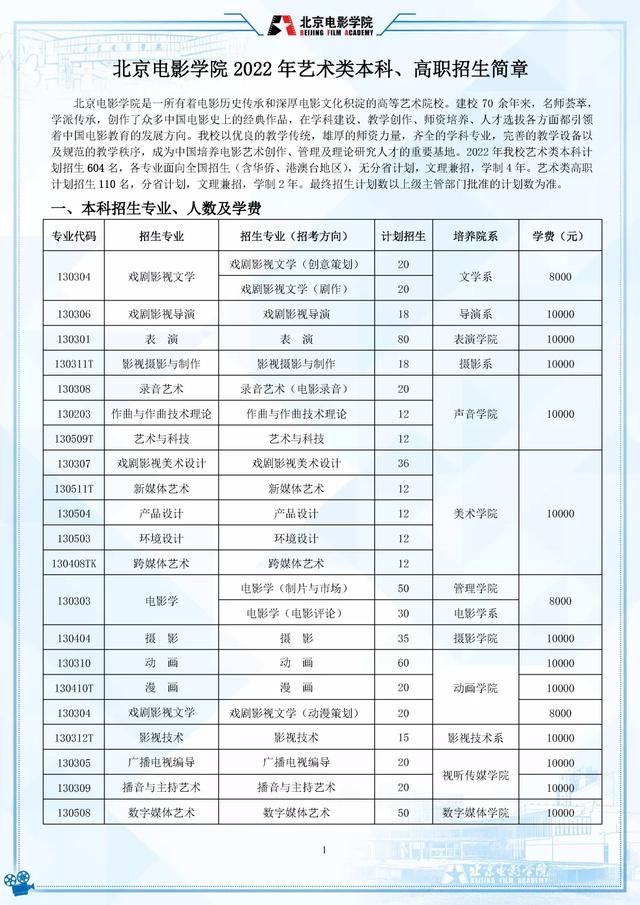 北京电影学院
BEIJING FILM ACADEMY

北京电影学院 2022 年艺术类本科、高职招生简章

北京电影学院是一所有着电影历史传承和深厚电影文化积淀的高等艺术院校。建校 70 余年来，名师荟萃，学派传承，创作了众多中国电影史上的经典作品，在学科建设、教学创作、师资培养、人才选拔各方面都引领着中国电影教育的发展方向。我校以优良的教学传统，雄厚的师资力量，齐全的学科专业，完善的教学设备以及规范的教学秩序，成为中国培养电影艺术创作、管理及理论研究人才的重要基地。2022 年我校艺术类本科计划招生 604 名，各专业面向全国招生（含华侨、港澳台地区），无分省计划，文理兼招，学制 4 年。艺术类高职计划招生 110 名，分省计划，文理兼招，学制 2 年。最终招生计划数以上级主管部门批准的计划数为准。

一、本科招生专业、人数及学费

| 专业代码 | 招生专业 | 招生专业（招考方向） | 计划招生 | 培养院系 | 学费（元） |
|---|---|---|---|---|---|
| 130304 | 戏剧影视文学 | 戏剧影视文学（创意策划） | 20 | 文学系 | 8000 |
| | | 戏剧影视文学（剧作） | 20 | | |
| 130306 | 戏剧影视导演 | 戏剧影视导演 | 18 | 导演系 | 10000 |
| 130301 | 表　演 | 表　演 | 80 | 表演学院 | 10000 |
| 130311T | 影视摄影与制作 | 影视摄影与制作 | 18 | 摄影系 | 10000 |
| 130308 | 录音艺术 | 录音艺术（电影录音） | 20 | 声音学院 | 10000 |
| 130203 | 作曲与作曲技术理论 | 作曲与作曲技术理论 | 12 | | |
| 130509T | 艺术与科技 | 艺术与科技 | 12 | | |
| 130307 | 戏剧影视美术设计 | 戏剧影视美术设计 | 36 | 美术学院 | 10000 |
| 130511T | 新媒体艺术 | 新媒体艺术 | 12 | | |
| 130504 | 产品设计 | 产品设计 | 12 | | |
| 130503 | 环境设计 | 环境设计 | 12 | | |
| 130408TK | 跨媒体艺术 | 跨媒体艺术 | 12 | | |
| 130303 | 电影学 | 电影学（制片与市场） | 50 | 管理学院 | 8000 |
| | | 电影学（电影评论） | 30 | 电影学系 | |
| 130404 | 摄　影 | 摄　影 | 35 | 摄影学院 | 10000 |
| 130310 | 动　画 | 动　画 | 60 | 动画学院 | 10000 |
| 130410T | 漫　画 | 漫　画 | 20 | | 10000 |
| 130304 | 戏剧影视文学 | 戏剧影视文学（动漫策划） | 20 | | 8000 |
| 130312T | 影视技术 | 影视技术 | 15 | 影视技术系 | 10000 |
| 130305 | 广播电视编导 | 广播电视编导 | 20 | 视听传媒学院 | 10000 |
| 130309 | 播音与主持艺术 | 播音与主持艺术 | 20 | | 10000 |
| 130508 | 数字媒体艺术 | 数字媒体艺术 | 50 | 数字媒体学院 | 10000 |

1

北京电影学院
BEIJING FILM ACADEMY